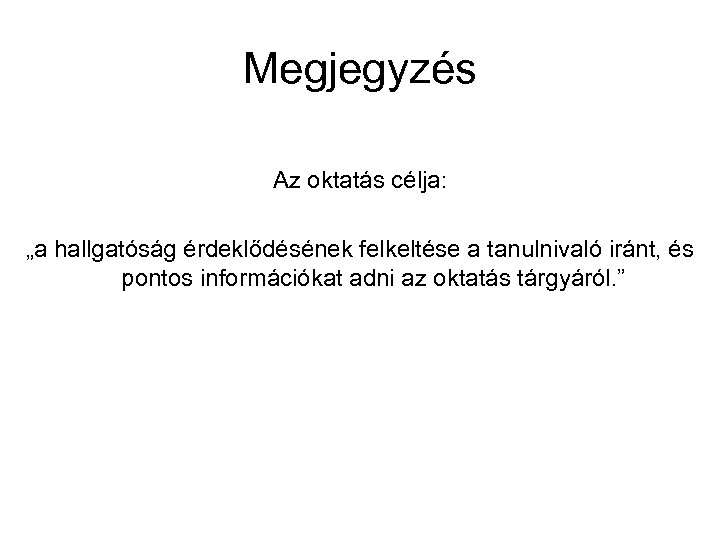 Megjegyzés

Az oktatás célja:

„a hallgatóság érdeklődésének felkeltése a tanulnivaló iránt, és pontos információkat adni az oktatás tárgyáról."